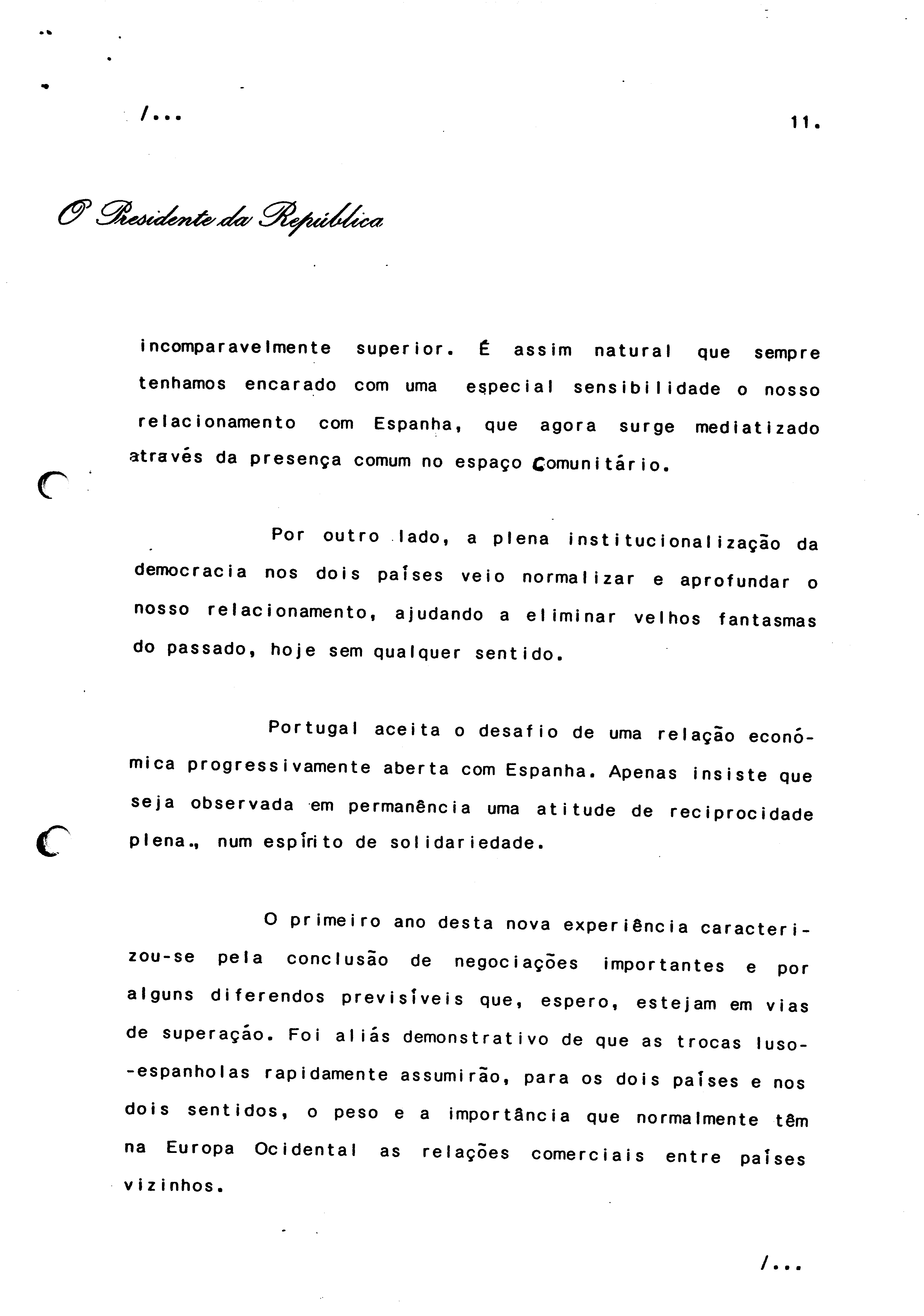 /...

11.

O Presidente da República

incomparavelmente superior. É assim natural que sempre tenhamos encarado com uma especial sensibilidade o nosso relacionamento com Espanha, que agora surge mediatizado através da presença comum no espaço Comunitário.

Por outro lado, a plena institucionalização da democracia nos dois países veio normalizar e aprofundar o nosso relacionamento, ajudando a eliminar velhos fantasmas do passado, hoje sem qualquer sentido.

Portugal aceita o desafio de uma relação económica progressivamente aberta com Espanha. Apenas insiste que seja observada em permanência uma atitude de reciprocidade plena., num espírito de solidariedade.

O primeiro ano desta nova experiência caracterizou-se pela conclusão de negociações importantes e por alguns diferendos previsíveis que, espero, estejam em vias de superação. Foi aliás demonstrativo de que as trocas luso--espanholas rapidamente assumirão, para os dois países e nos dois sentidos, o peso e a importância que normalmente têm na Europa Ocidental as relações comerciais entre países vizinhos.

/...